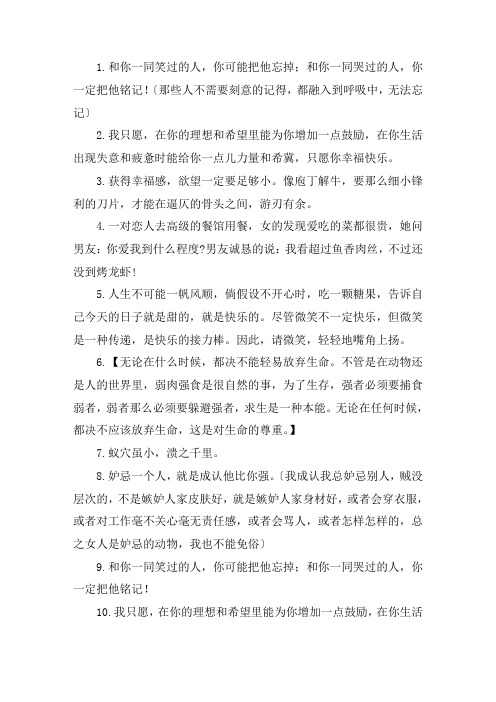 1.和你一同笑过的人，你可能把他忘掉；和你一同哭过的人，你一定把他铭记！〔那些人不需要刻意的记得，都融入到呼吸中，无法忘记〕

2.我只愿，在你的理想和希望里能为你增加一点鼓励，在你生活出现失意和疲惫时能给你一点儿力量和希冀，只愿你幸福快乐。

3.获得幸福感，欲望一定要足够小。像庖丁解牛，要那么细小锋利的刀片，才能在逼仄的骨头之间，游刃有余。

4.一对恋人去高级的餐馆用餐，女的发现爱吃的菜都很贵，她问男友：你爱我到什么程度?男友诚恳的说：我看超过鱼香肉丝，不过还没到烤龙虾！

5.人生不可能一帆风顺，倘假设不开心时，吃一颗糖果，告诉自己今天的日子就是甜的，就是快乐的。尽管微笑不一定快乐，但微笑是一种传递，是快乐的接力棒。因此，请微笑，轻轻地嘴角上扬。

6.【无论在什么时候，都决不能轻易放弃生命。不管是在动物还是人的世界里，弱肉强食是很自然的事，为了生存，强者必须要捕食弱者，弱者那么必须要躲避强者，求生是一种本能。无论在任何时候，都决不应该放弃生命，这是对生命的尊重。】

7.蚁穴虽小，溃之千里。

8.妒忌一个人，就是成认他比你强。〔我成认我总妒忌别人，贼没层次的，不是嫉妒人家皮肤好，就是嫉妒人家身材好，或者会穿衣服，或者对工作毫不关心毫无责任感，或者会骂人，或者怎样怎样的，总之女人是妒忌的动物，我也不能免俗〕

9.和你一同笑过的人，你可能把他忘掉；和你一同哭过的人，你一定把他铭记！

10.我只愿，在你的理想和希望里能为你增加一点鼓励，在你生活